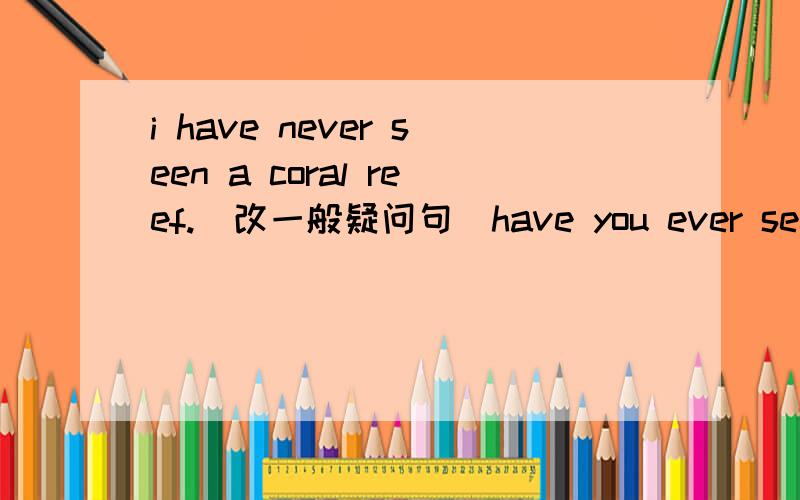 i have never seen a coral reef.（改一般疑问句）have you ever se